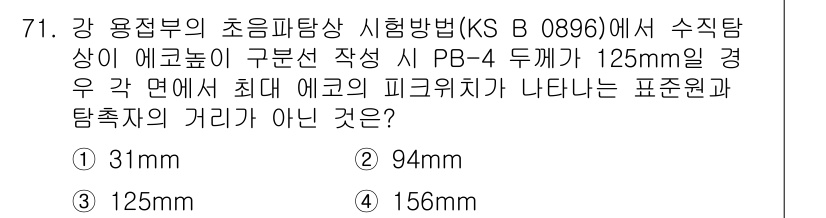 71. 강 용접부의 초음파탐상 시험방법(KS B 0896)에서 수직탐상이 에코높이 구분선 작성 시 PB-4 두께가 125mm일 경우 각 면에서 최대 에코의 피크위치가 나타나는 표준원과 탐촉자의 거리가 아닌 것은?

① 31mm
② 94mm
③ 125mm
④ 156mm